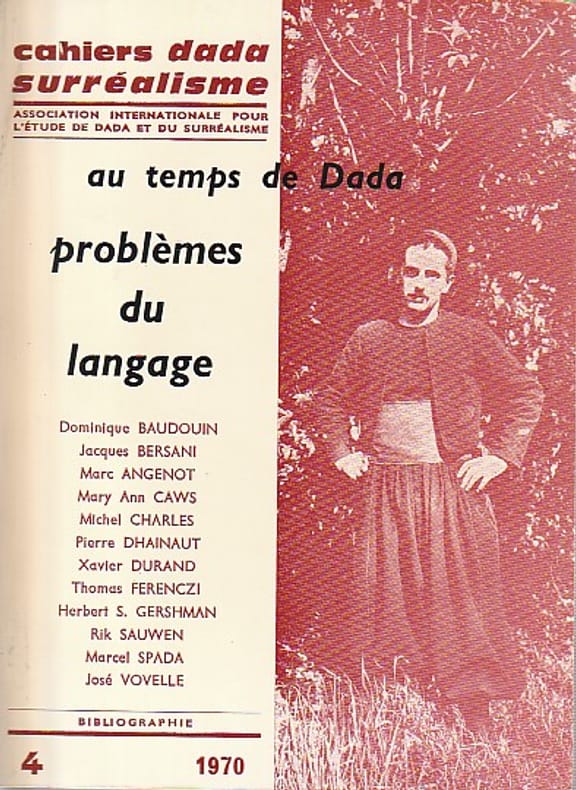 cahiers dada surréalisme

ASSOCIATION INTERNATIONALE POUR L'ÉTUDE DE DADA ET DU SURRÉALISME

au temps de Dada

problèmes du langage

Dominique BAUDOUIN
Jacques BERSANI
Marc ANGENOT
Mary Ann CAWS
Michel CHARLES
Pierre DHAINAUT
Xavier DURAND
Thomas FERENCZI
Herbert S. GERSHMAN
Rik SAUWEN
Marcel SPADA
José VOVELLE

BIBLIOGRAPHIE

4

1970